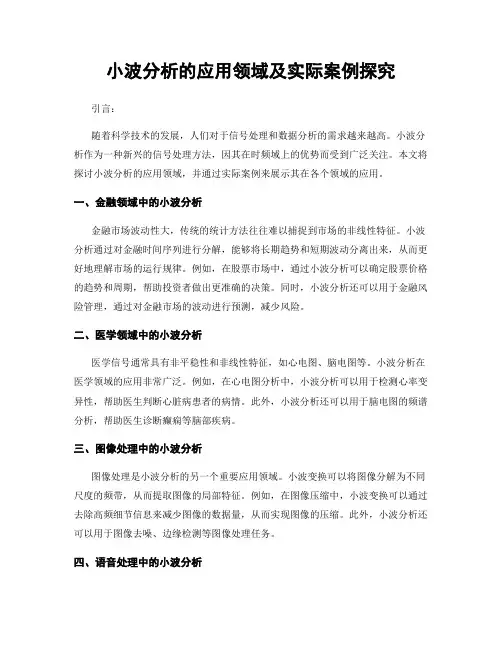 小波分析的应用领域及实际案例探究

引言：

随着科学技术的发展，人们对于信号处理和数据分析的需求越来越高。小波分析作为一种新兴的信号处理方法，因其在时频域上的优势而受到广泛关注。本文将探讨小波分析的应用领域，并通过实际案例来展示其在各个领域的应用。

一、金融领域中的小波分析

金融市场波动性大，传统的统计方法往往难以捕捉到市场的非线性特征。小波分析通过对金融时间序列进行分解，能够将长期趋势和短期波动分离出来，从而更好地理解市场的运行规律。例如，在股票市场中，通过小波分析可以确定股票价格的趋势和周期，帮助投资者做出更准确的决策。同时，小波分析还可以用于金融风险管理，通过对金融市场的波动进行预测，减少风险。

二、医学领域中的小波分析

医学信号通常具有非平稳性和非线性特征，如心电图、脑电图等。小波分析在医学领域的应用非常广泛。例如，在心电图分析中，小波分析可以用于检测心率变异性，帮助医生判断心脏病患者的病情。此外，小波分析还可以用于脑电图的频谱分析，帮助医生诊断癫痫等脑部疾病。

三、图像处理中的小波分析

图像处理是小波分析的另一个重要应用领域。小波变换可以将图像分解为不同尺度的频带，从而提取图像的局部特征。例如，在图像压缩中，小波变换可以通过去除高频细节信息来减少图像的数据量，从而实现图像的压缩。此外，小波分析还可以用于图像去噪、边缘检测等图像处理任务。

四、语音处理中的小波分析